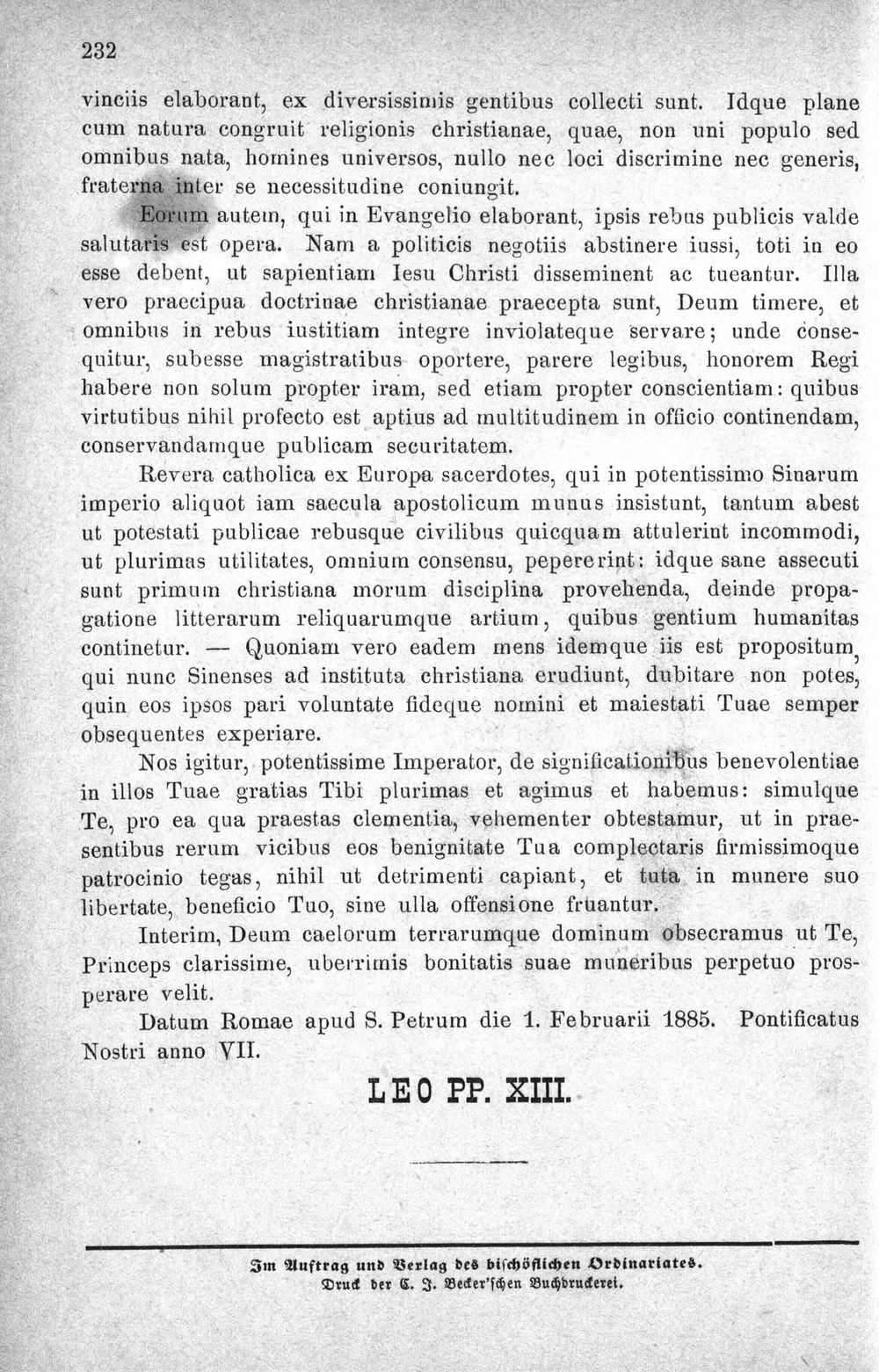 232

vinciis elaborant, ex diversissimis gentibus collecti sunt. Idque plane cum natura congruit religionis christianae, quae, non uni populo sed omnibus nata, homines universos, nullo nec loci discrimine nec generis, fraterna inter se necessitudine coniungit.

Eorum autem, qui in Evangelio elaborant, ipsis rebus publicis valde salutaris est opera. Nam a politicis negotiis abstinere iussi, toti in eo esse debent, ut sapientiam Iesu Christi disseminent ac tueantur. Illa vero praecipua doctrinae christianae praecepta sunt, Deum timere, et omnibus in rebus iustitiam integre inviolateque servare; unde consequitur, subesse magistratibus oportere, parere legibus, honorem Regi habere non solum propter iram, sed etiam propter conscientiam: quibus virtutibus nihil profecto est aptius ad multitudinem in officio continendam, conservandamque publicam securitatem.

Revera catholica ex Europa sacerdotes, qui in potentissimo Sinarum imperio aliquot iam saecula apostolicum munus insistunt, tantum abest ut potestati publicae rebusque civilibus quicquam attulerint incommodi, ut plurimas utilitates, omnium consensu, pepererint: idque sane assecuti sunt primum christiana morum disciplina provehenda, deinde propagatione litterarum reliquarumque artium, quibus gentium humanitas continetur. — Quoniam vero eadem mens idemque iis est propositum, qui nunc Sinenses ad instituta christiana erudiunt, dubitare non potes, quin eos ipsos pari voluntate fideque nomini et maiestati Tuae semper obsequentes experiare.

Nos igitur, potentissime Imperator, de significationibus benevolentiae in illos Tuae gratias Tibi plurimas et agimus et habemus: simulque Te, pro ea qua praestas clementia, vehementer obtestamur, ut in praesentibus rerum vicibus eos benignitate Tua complectaris firmissimoque patrocinio tegas, nihil ut detrimenti capiant, et tuta in munere suo libertate, beneficio Tuo, sine ulla offensione fruantur.

Interim, Deum caelorum terrarumque dominum obsecramus ut Te, Princeps clarissime, uberrimis bonitatis suae muneribus perpetuo prosperare velit.

Datum Romae apud S. Petrum die 1. Februarii 1885. Pontificatus Nostri anno VII.

LEO PP. XIII.

Im Auftrag und Verlag des bischöflichen Ordinariates.
Druck der C. J. Becker'schen Buchdruckerei.